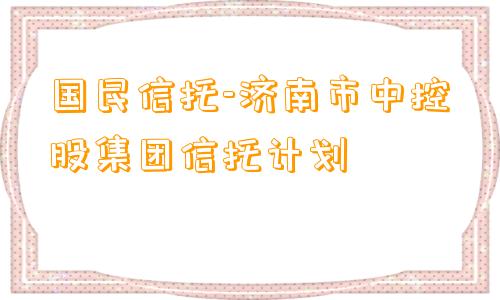 国民信托-济南市中控股集团信托计划